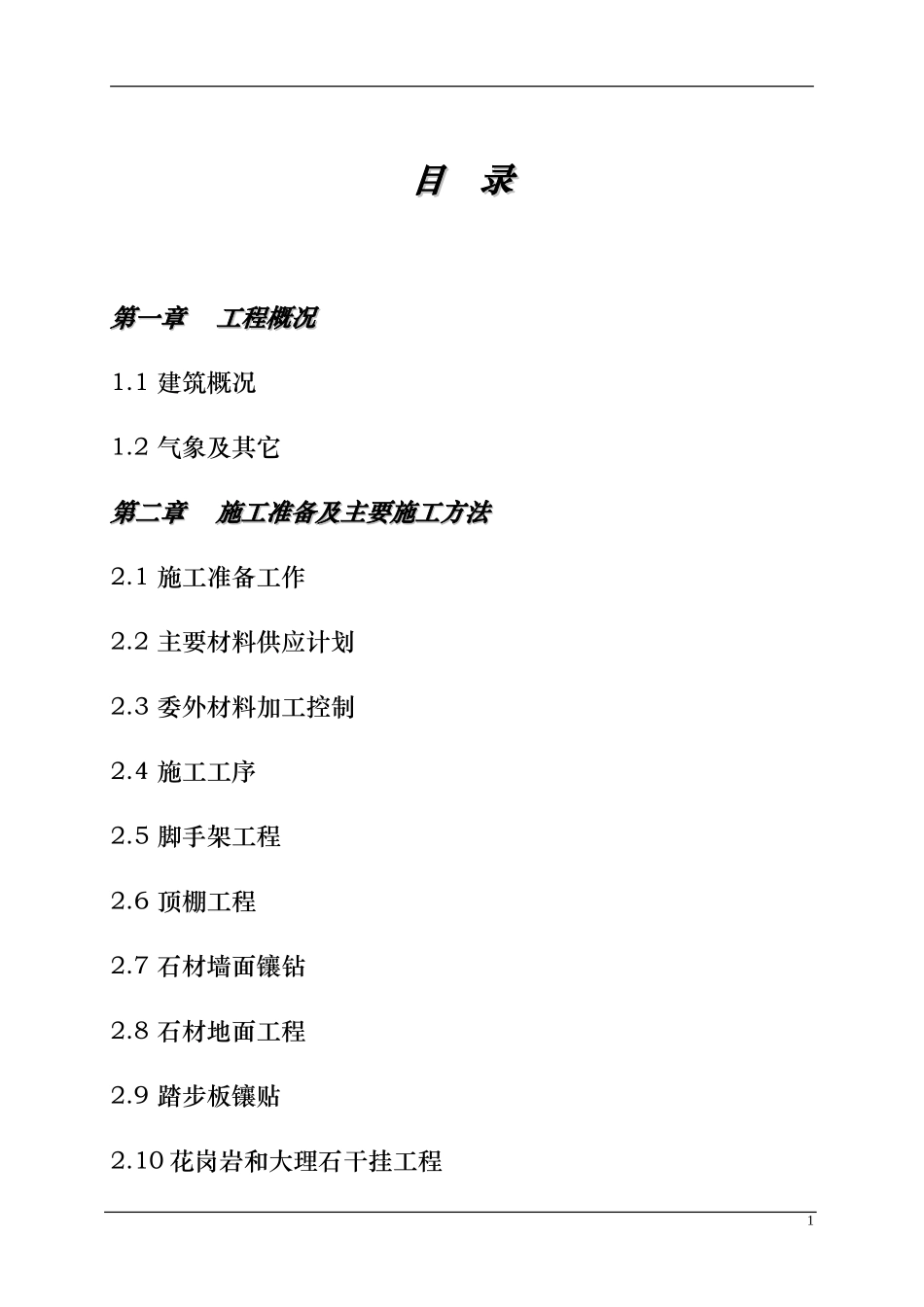 目 录

第一章 工程概况

1.1 建筑概况

1.2 气象及其它

第二章 施工准备及主要施工方法

2.1 施工准备工作

2.2 主要材料供应计划

2.3 委外材料加工控制

2.4 施工工序

2.5 脚手架工程

2.6 顶棚工程

2.7 石材墙面镶钻

2.8 石材地面工程

2.9 踏步板镶贴

2.10 花岗岩和大理石干挂工程

1